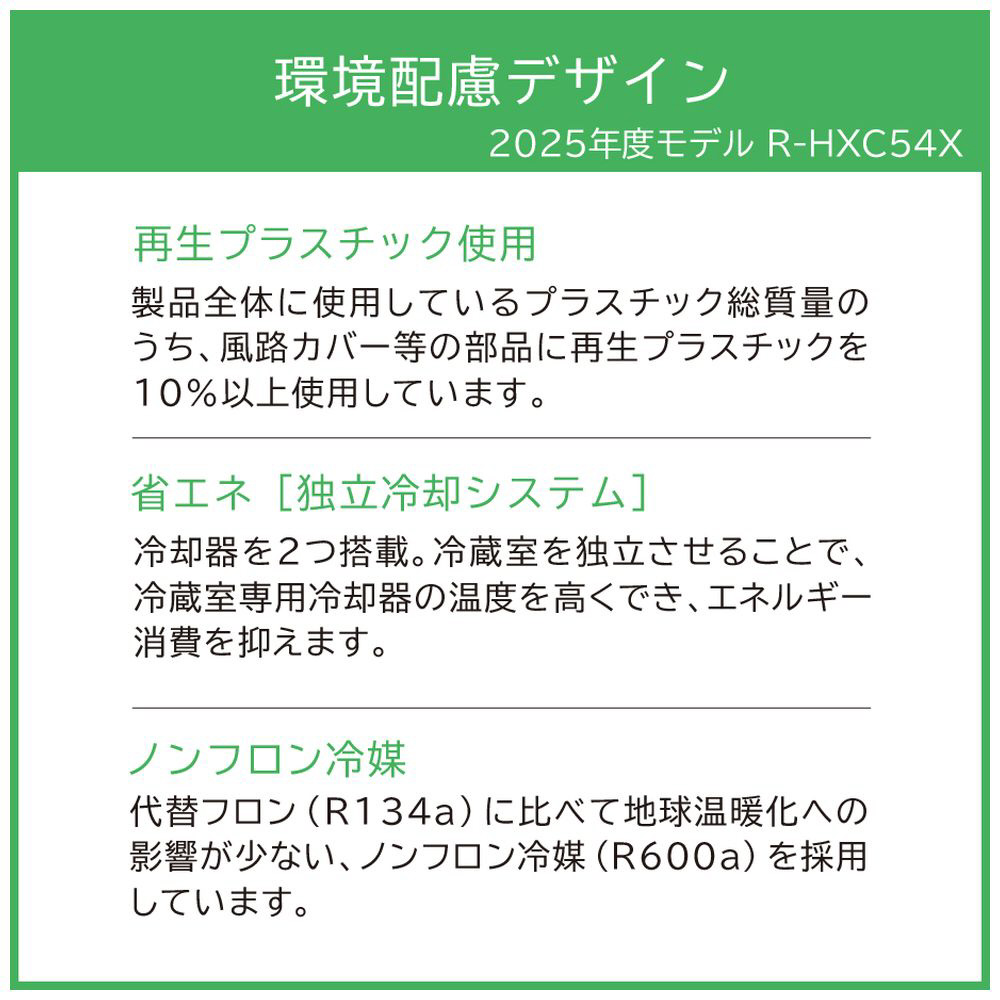 環境配慮デザイン
2025年度モデル R-HXC54X

再生プラスチック使用

製品全体に使用しているプラスチック総質量のうち、風路カバー等の部品に再生プラスチックを10%以上使用しています。

省エネ［独立冷却システム］

冷却器を2つ搭載。冷蔵室を独立させることで、冷蔵室専用冷却器の温度を高くでき、エネルギー消費を抑えます。

ノンフロン冷媒

代替フロン（R134a）に比べて地球温暖化への影響が少ない、ノンフロン冷媒（R600a）を採用しています。